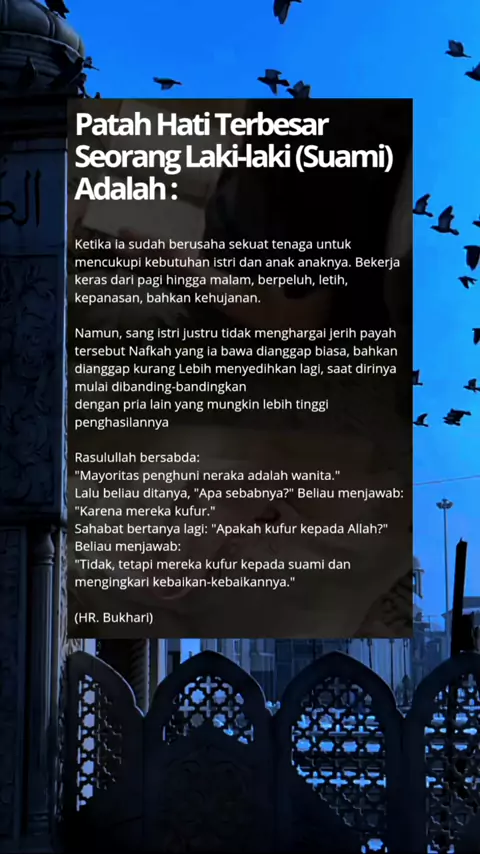 Patah Hati Terbesar Seorang Laki-laki (Suami) Adalah :

Ketika ia sudah berusaha sekuat tenaga untuk mencukupi kebutuhan istri dan anak anaknya. Bekerja keras dari pagi hingga malam, berpeluh, letih, kepanasan, bahkan kehujanan.

Namun, sang istri justru tidak menghargai jerih payah tersebut Nafkah yang ia bawa dianggap biasa, bahkan dianggap kurang Lebih menyedihkan lagi, saat dirinya mulai dibanding-bandingkan
dengan pria lain yang mungkin lebih tinggi penghasilannya

Rasulullah bersabda:
"Mayoritas penghuni neraka adalah wanita."
Lalu beliau ditanya, "Apa sebabnya?" Beliau menjawab:
"Karena mereka kufur."
Sahabat bertanya lagi: "Apakah kufur kepada Allah?"
Beliau menjawab:
"Tidak, tetapi mereka kufur kepada suami dan mengingkari kebaikan-kebaikannya."

(HR. Bukhari)